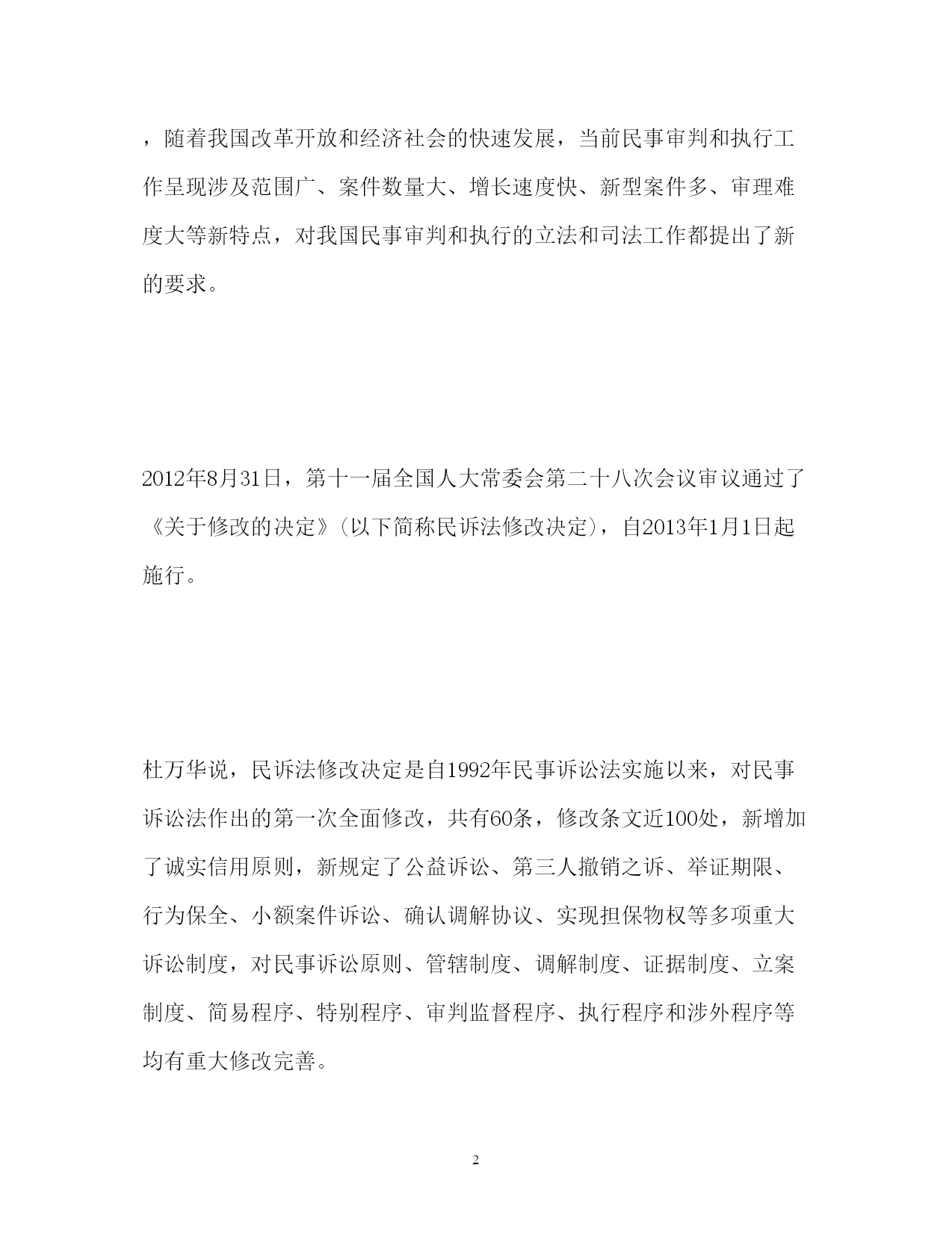 ，随着我国改革开放和经济社会的快速发展，当前民事审判和执行工作呈现涉及范围广、案件数量大、增长速度快、新型案件多、审理难度大等新特点，对我国民事审判和执行的立法和司法工作都提出了新的要求。

2012年8月31日，第十一届全国人大常委会第二十八次会议审议通过了《关于修改的决定》(以下简称民诉法修改决定)，自2013年1月1日起施行。

杜万华说，民诉法修改决定是自1992年民事诉讼法实施以来，对民事诉讼法作出的第一次全面修改，共有60条，修改条文近100处，新增加了诚实信用原则，新规定了公益诉讼、第三人撤销之诉、举证期限、行为保全、小额案件诉讼、确认调解协议、实现担保物权等多项重大诉讼制度，对民事诉讼原则、管辖制度、调解制度、证据制度、立案制度、简易程序、特别程序、审判监督程序、执行程序和涉外程序等均有重大修改完善。

2